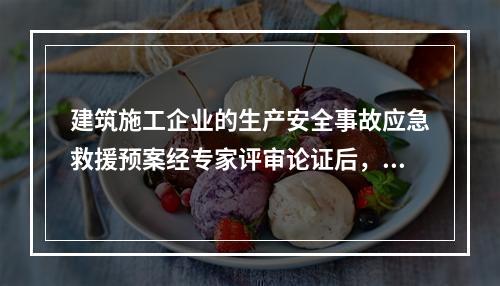 建筑施工企业的生产安全事故应急救援预案经专家评审论证后，...